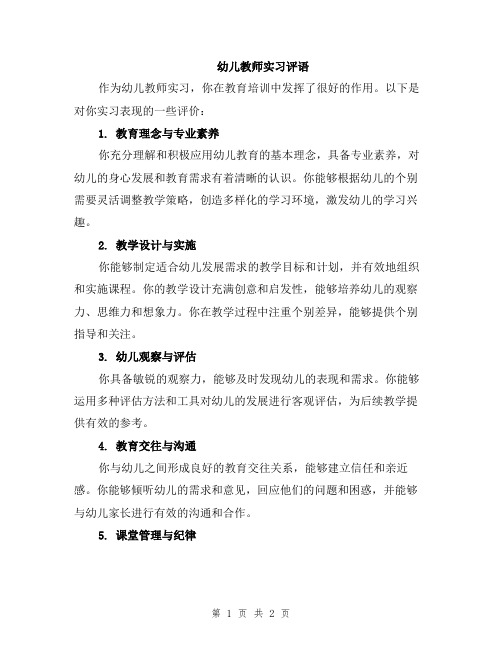 幼儿教师实习评语

作为幼儿教师实习，你在教育培训中发挥了很好的作用。以下是对你实习表现的一些评价：

1. 教育理念与专业素养

你充分理解和积极应用幼儿教育的基本理念，具备专业素养，对幼儿的身心发展和教育需求有着清晰的认识。你能够根据幼儿的个别需要灵活调整教学策略，创造多样化的学习环境，激发幼儿的学习兴趣。

2. 教学设计与实施

你能够制定适合幼儿发展需求的教学目标和计划，并有效地组织和实施课程。你的教学设计充满创意和启发性，能够培养幼儿的观察力、思维力和想象力。你在教学过程中注重个别差异，能够提供个别指导和关注。

3. 幼儿观察与评估

你具备敏锐的观察力，能够及时发现幼儿的表现和需求。你能够运用多种评估方法和工具对幼儿的发展进行客观评估，为后续教学提供有效的参考。

4. 教育交往与沟通

你与幼儿之间形成良好的教育交往关系，能够建立信任和亲近感。你能够倾听幼儿的需求和意见，回应他们的问题和困惑，并能够与幼儿家长进行有效的沟通和合作。

5. 课堂管理与纪律

第 1 页 共 2 页